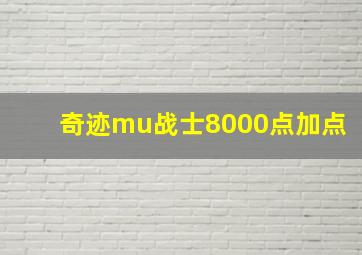 奇迹mu战士8000点加点